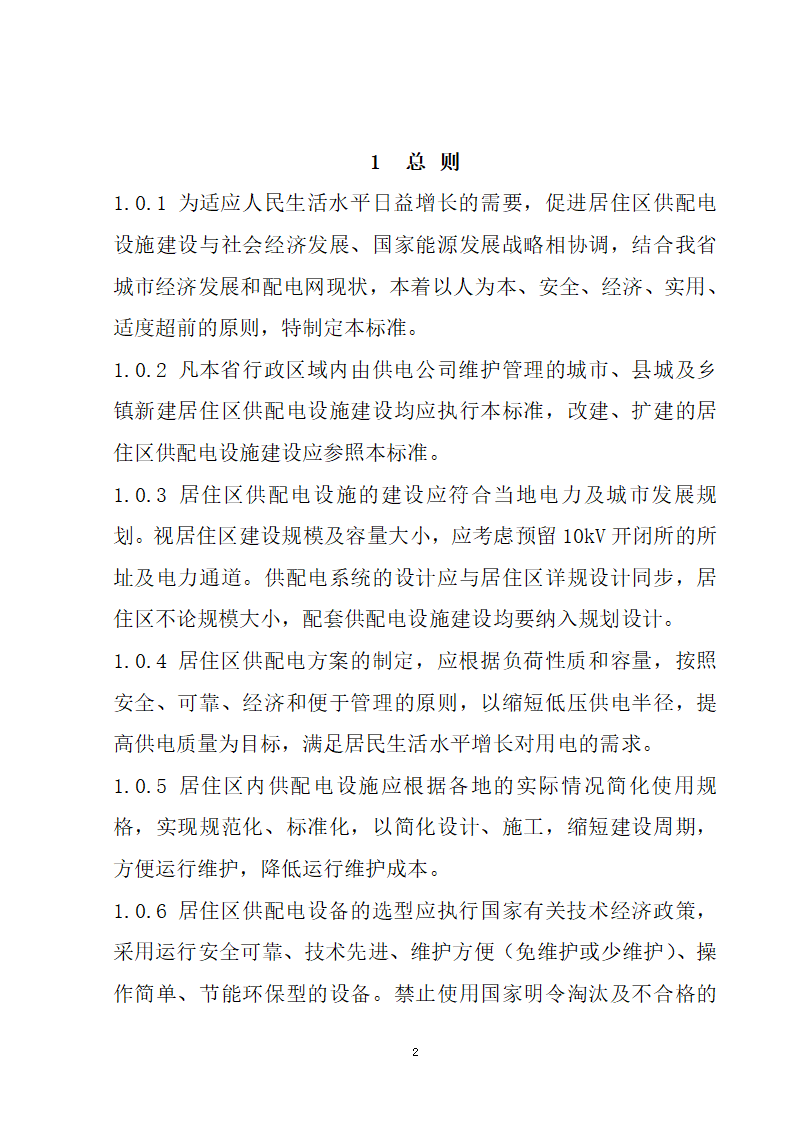 1 总 则

1.0.1 为适应人民生活水平日益增长的需要，促进居住区供配电设施建设与社会经济发展、国家能源发展战略相协调，结合我省城市经济发展和配电网现状，本着以人为本、安全、经济、实用、适度超前的原则，特制定本标准。

1.0.2 凡本省行政区域内由供电公司维护管理的城市、县城及乡镇新建居住区供配电设施建设均应执行本标准，改建、扩建的居住区供配电设施建设应参照本标准。

1.0.3 居住区供配电设施的建设应符合当地电力及城市发展规划。视居住区建设规模及容量大小，应考虑预留 10kV 开闭所的所址及电力通道。供配电系统的设计应与居住区详规设计同步，居住区不论规模大小，配套供配电设施建设均要纳入规划设计。

1.0.4 居住区供配电方案的制定，应根据负荷性质和容量，按照安全、可靠、经济和便于管理的原则，以缩短低压供电半径，提高供电质量为目标，满足居民生活水平增长对用电的需求。

1.0.5 居住区内供配电设施应根据各地的实际情况简化使用规格，实现规范化、标准化，以简化设计、施工，缩短建设周期，方便运行维护，降低运行维护成本。

1.0.6 居住区供配电设备的选型应执行国家有关技术经济政策，采用运行安全可靠、技术先进、维护方便（免维护或少维护）、操作简单、节能环保型的设备。禁止使用国家明令淘汰及不合格的

2